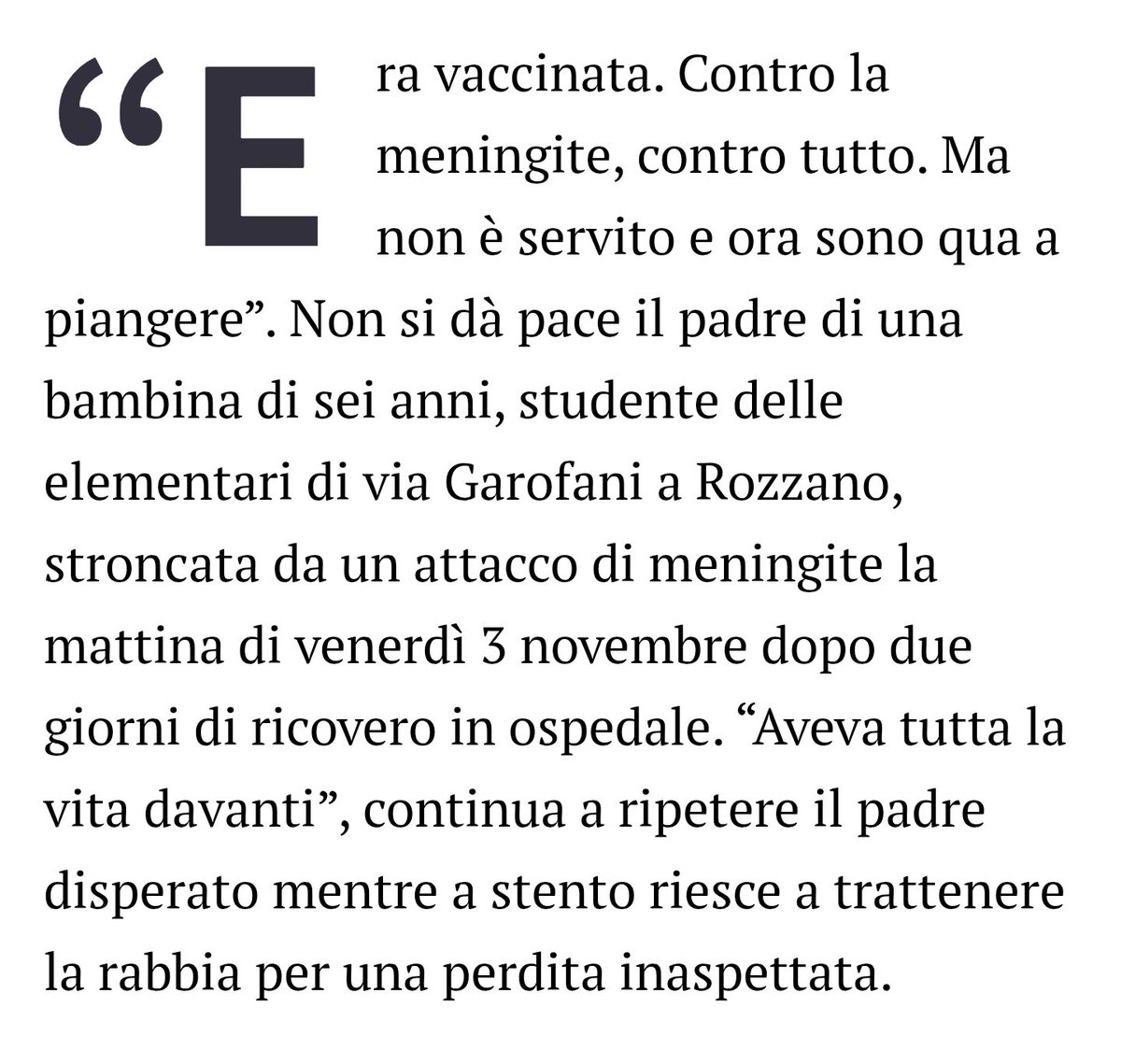 “Era vaccinata. Contro la meningite, contro tutto. Ma non è servito e ora sono qua a piangere”. Non si dà pace il padre di una bambina di sei anni, studente delle elementari di via Garofani a Rozzano, stroncata da un attacco di meningite la mattina di venerdì 3 novembre dopo due giorni di ricovero in ospedale. “Aveva tutta la vita davanti”, continua a ripetere il padre disperato mentre a stento riesce a trattenere la rabbia per una perdita inaspettata.